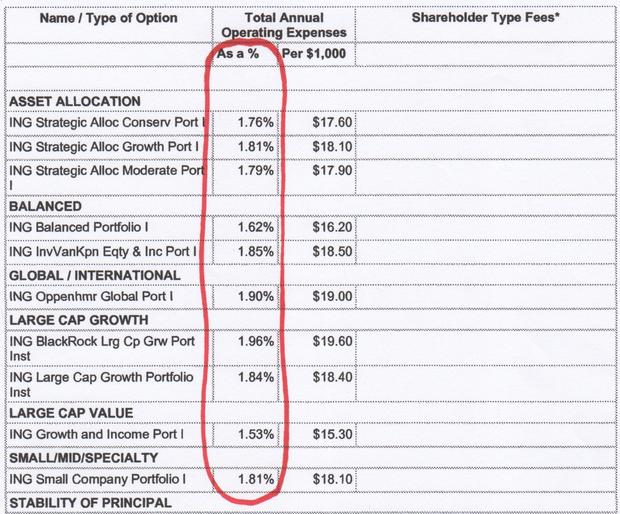 | Name / Type of Option | Total Annual Operating Expenses | | Shareholder Type Fees* |
|---|---|---|---|
| | As a % | Per $1,000 | |
| | | | |
| ASSET ALLOCATION | | | |
| ING Strategic Alloc Conserv Port I | 1.76% | $17.60 | |
| ING Strategic Alloc Growth Port I | 1.81% | $18.10 | |
| ING Strategic Alloc Moderate Port I | 1.79% | $17.90 | |
| BALANCED | | | |
| ING Balanced Portfolio I | 1.62% | $16.20 | |
| ING InvVanKpn Eqty & Inc Port I | 1.85% | $18.50 | |
| GLOBAL / INTERNATIONAL | | | |
| ING Oppenhmr Global Port I | 1.90% | $19.00 | |
| LARGE CAP GROWTH | | | |
| ING BlackRock Lrg Cp Grw Port Inst | 1.96% | $19.60 | |
| ING Large Cap Growth Portfolio Inst | 1.84% | $18.40 | |
| LARGE CAP VALUE | | | |
| ING Growth and Income Port I | 1.53% | $15.30 | |
| SMALL/MID/SPECIALTY | | | |
| ING Small Company Portfolio I | 1.81% | $18.10 | |
| STABILITY OF PRINCIPAL | | | |